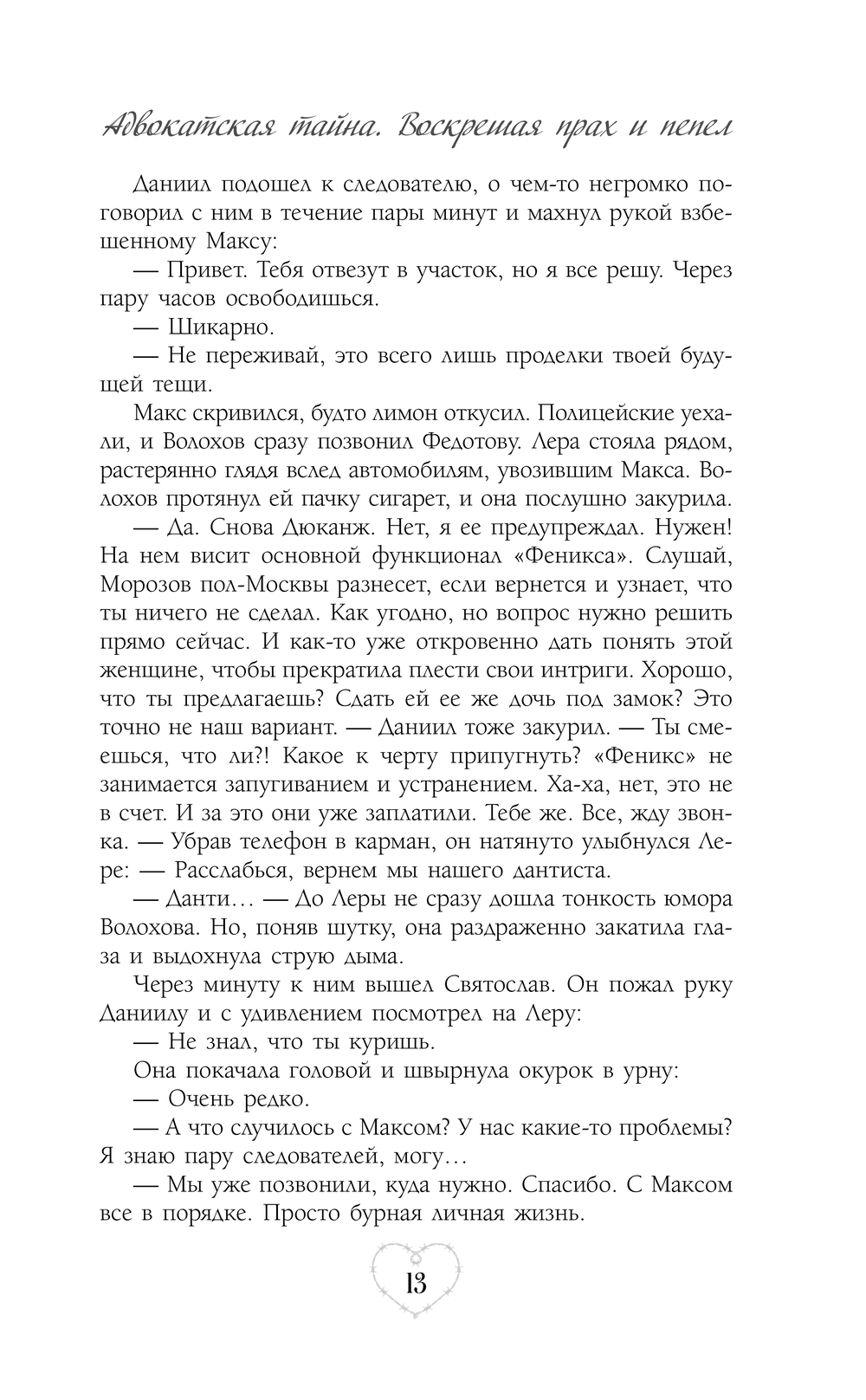 Адвокатская тайна. Воскрешая прах и пепел

Даниил подошел к следователю, о чем-то негромко поговорил с ним в течение пары минут и махнул рукой взбешенному Максу:

— Привет. Тебя отвезут в участок, но я все решу. Через пару часов освободишься.

— Шикарно.

— Не переживай, это всего лишь проделки твоей будущей тещи.

Макс скривился, будто лимон откусил. Полицейские уехали, и Волохов сразу позвонил Федотову. Лера стояла рядом, растерянно глядя вслед автомобилям, увозившим Макса. Волохов протянул ей пачку сигарет, и она послушно закурила.

— Да. Снова Дюканж. Нет, я ее предупреждал. Нужен! На нем висит основной функционал «Феникса». Слушай, Морозов пол-Москвы разнесет, если вернется и узнает, что ты ничего не сделал. Как угодно, но вопрос нужно решить прямо сейчас. И как-то уже откровенно дать понять этой женщине, чтобы прекратила плести свои интриги. Хорошо, что ты предлагаешь? Сдать ей ее же дочь под замок? Это точно не наш вариант. — Даниил тоже закурил. — Ты смеешься, что ли?! Какое к черту припугнуть? «Феникс» не занимается запугиванием и устранением. Ха-ха, нет, это не в счет. И за это они уже заплатили. Тебе же. Все, жду звонка. — Убрав телефон в карман, он натянуто улыбнулся Лере: — Расслабься, вернем мы нашего дантиста.

— Данти… — До Леры не сразу дошла тонкость юмора Волохова. Но, поняв шутку, она раздраженно закатила глаза и выдохнула струю дыма.

Через минуту к ним вышел Святослав. Он пожал руку Даниилу и с удивлением посмотрел на Леру:

— Не знал, что ты куришь.

Она покачала головой и швырнула окурок в урну:

— Очень редко.

— А что случилось с Максом? У нас какие-то проблемы? Я знаю пару следователей, могу…

— Мы уже позвонили, куда нужно. Спасибо. С Максом все в порядке. Просто бурная личная жизнь.

13